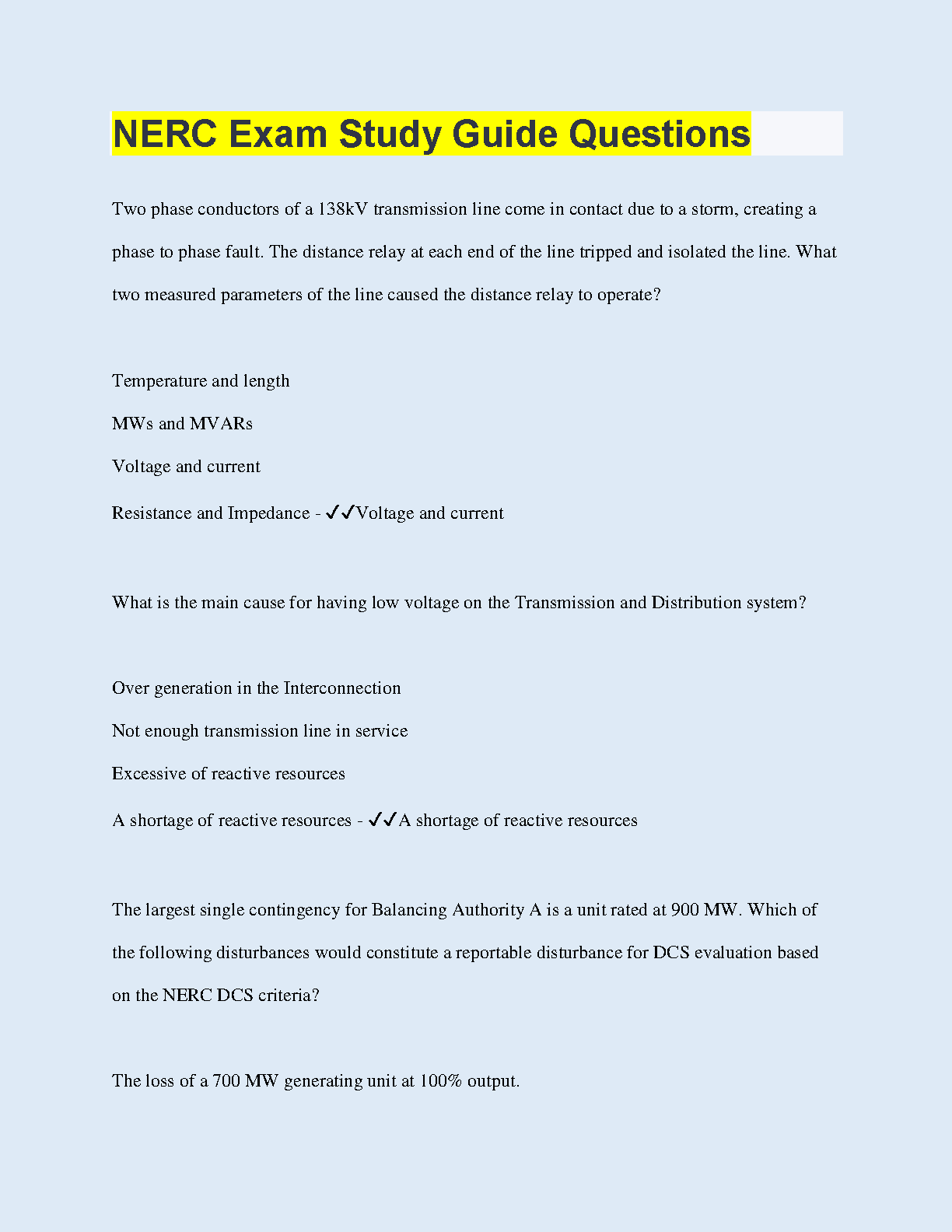 NERC Exam Study Guide Questions

Two phase conductors of a 138kV transmission line come in contact due to a storm, creating a phase to phase fault. The distance relay at each end of the line tripped and isolated the line. What two measured parameters of the line caused the distance relay to operate?

Temperature and length

MWs and MVARs

Voltage and current

Resistance and Impedance - ✓✓Voltage and current

What is the main cause for having low voltage on the Transmission and Distribution system?

Over generation in the Interconnection

Not enough transmission line in service

Excessive of reactive resources

A shortage of reactive resources - ✓✓A shortage of reactive resources

The largest single contingency for Balancing Authority A is a unit rated at 900 MW. Which of the following disturbances would constitute a reportable disturbance for DCS evaluation based on the NERC DCS criteria?

The loss of a 700 MW generating unit at 100% output.